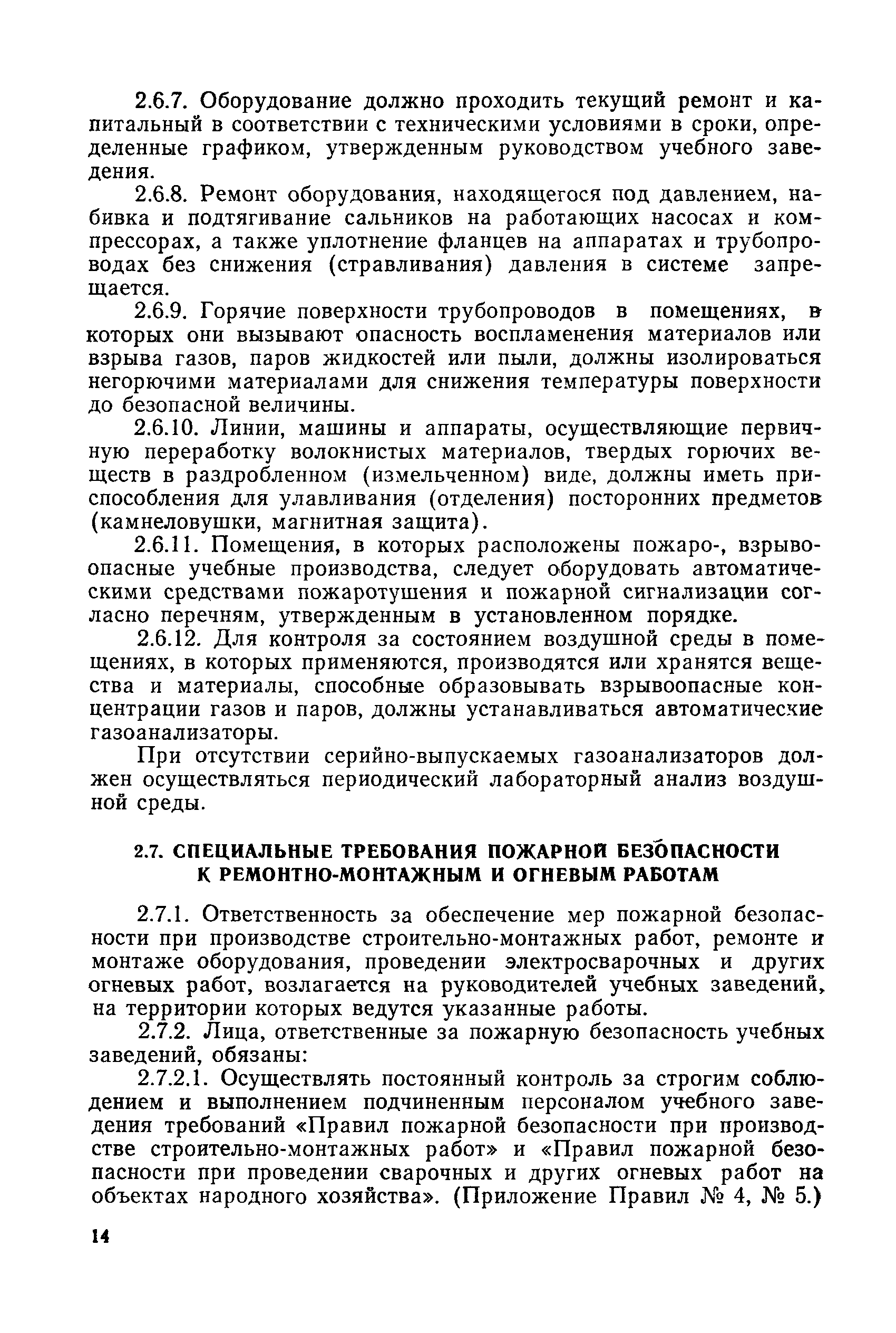 2.6.7. Оборудование должно проходить текущий ремонт и капитальный в соответствии с техническими условиями в сроки, определенные графиком, утвержденным руководством учебного заведения.

2.6.8. Ремонт оборудования, находящегося под давлением, набивка и подтягивание сальников на работающих насосах и компрессорах, а также уплотнение фланцев на аппаратах и трубопроводах без снижения (стравливания) давления в системе запрещается.

2.6.9. Горячие поверхности трубопроводов в помещениях, в которых они вызывают опасность воспламенения материалов или взрыва газов, паров жидкостей или пыли, должны изолироваться негорючими материалами для снижения температуры поверхности до безопасной величины.

2.6.10. Линии, машины и аппараты, осуществляющие первичную переработку волокнистых материалов, твердых горючих веществ в раздробленном (измельченном) виде, должны иметь приспособления для улавливания (отделения) посторонних предметов (камнеловушки, магнитная защита).

2.6.11. Помещения, в которых расположены пожаро-, взрывоопасные учебные производства, следует оборудовать автоматическими средствами пожаротушения и пожарной сигнализации согласно перечням, утвержденным в установленном порядке.

2.6.12. Для контроля за состоянием воздушной среды в помещениях, в которых применяются, производятся или хранятся вещества и материалы, способные образовывать взрывоопасные концентрации газов и паров, должны устанавливаться автоматические газоанализаторы.

При отсутствии серийно-выпускаемых газоанализаторов должен осуществляться периодический лабораторный анализ воздушной среды.

2.7. СПЕЦИАЛЬНЫЕ ТРЕБОВАНИЯ ПОЖАРНОЙ БЕЗОПАСНОСТИ К РЕМОНТНО-МОНТАЖНЫМ И ОГНЕВЫМ РАБОТАМ

2.7.1. Ответственность за обеспечение мер пожарной безопасности при производстве строительно-монтажных работ, ремонте и монтаже оборудования, проведении электросварочных и других огневых работ, возлагается на руководителей учебных заведений, на территории которых ведутся указанные работы.

2.7.2. Лица, ответственные за пожарную безопасность учебных заведений, обязаны:

2.7.2.1. Осуществлять постоянный контроль за строгим соблюдением и выполнением подчиненным персоналом учебного заведения требований «Правил пожарной безопасности при производстве строительно-монтажных работ» и «Правил пожарной безопасности при проведении сварочных и других огневых работ на объектах народного хозяйства». (Приложение Правил № 4, № 5.)

14